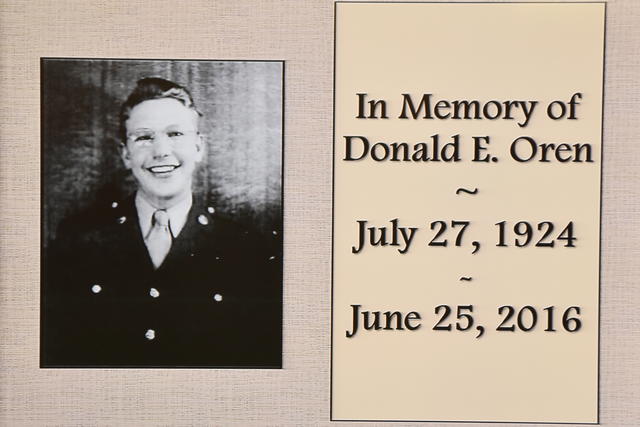 In Memory of
Donald E. Oren
~
July 27, 1924
~
June 25, 2016